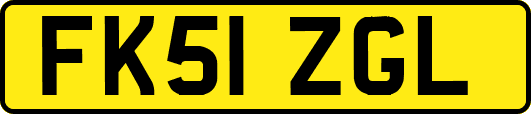 FK51 ZGL